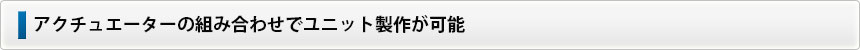 アクチュエーターの組み合わせでユニット製作が可能